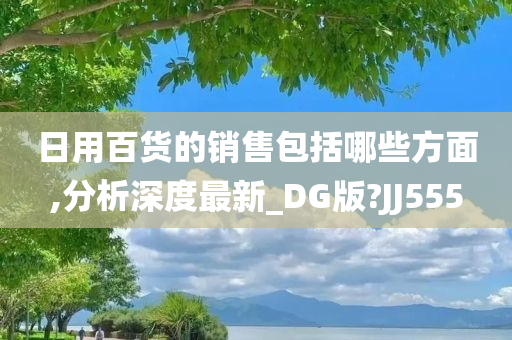 日用百货的销售包括哪些方面,分析深度最新_DG版?JJ555